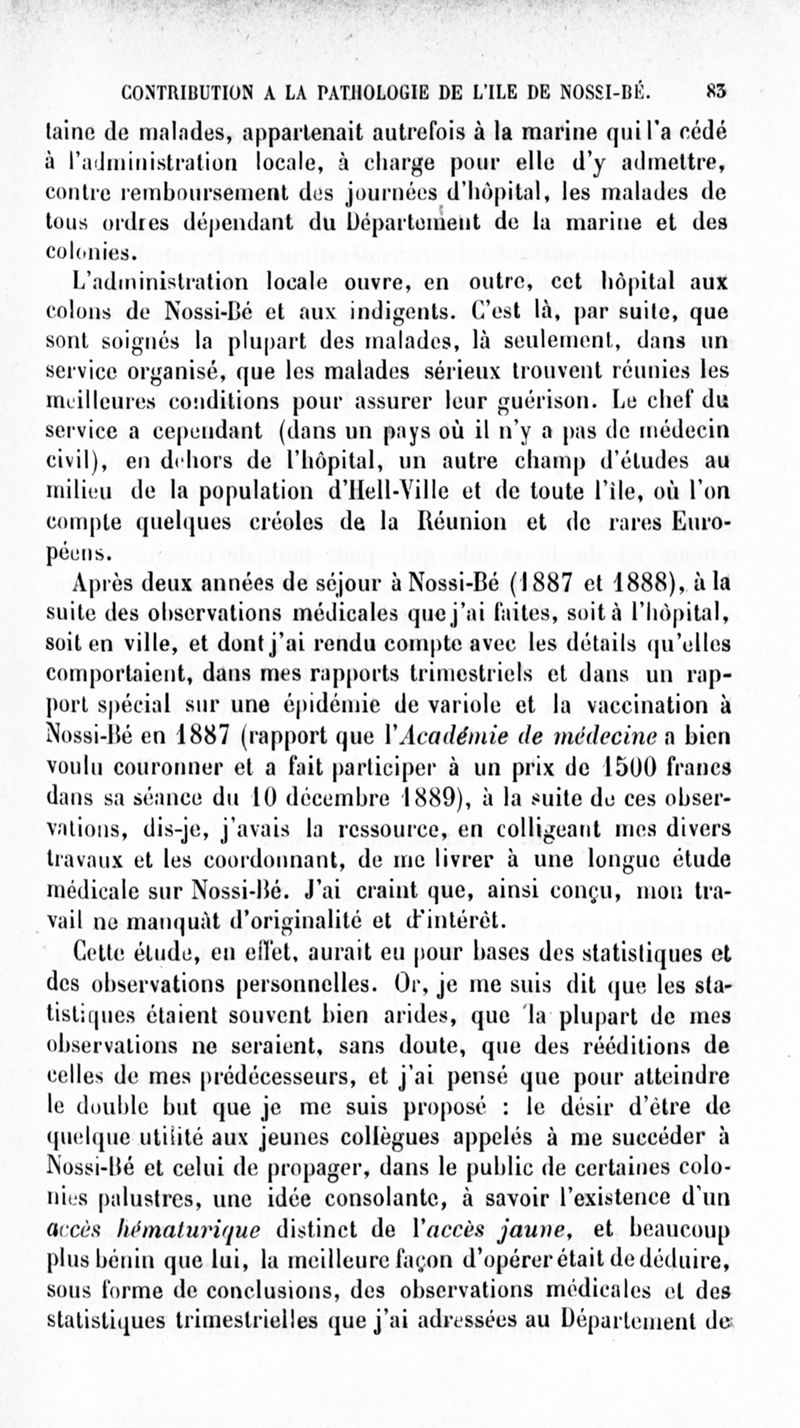 CONTRIBUTION A LA PATHOLOGIE DE L'ILE DE NOSSI-BÉ. 83

taine de malades, appartenait autrefois à la marine qui l'a cédé à l'administration locale, à charge pour elle d'y admettre, contre remboursement des journées d'hôpital, les malades de tous ordres dépendant du Département de la marine et des colonies.

L'administration locale ouvre, en outre, cet hôpital aux colons de Nossi-Bé et aux indigents. C'est là, par suite, que sont soignés la plupart des malades, là seulement, dans un service organisé, que les malades sérieux trouvent réunies les meilleures conditions pour assurer leur guérison. Le chef du service a cependant (dans un pays où il n'y a pas de médecin civil), en dehors de l'hôpital, un autre champ d'études au milieu de la population d'Hell-Ville et de toute l'île, où l'on compte quelques créoles de la Réunion et de rares Européens.

Après deux années de séjour à Nossi-Bé (1887 et 1888), à la suite des observations médicales que j'ai faites, soit à l'hôpital, soit en ville, et dont j'ai rendu compte avec les détails qu'elles comportaient, dans mes rapports trimestriels et dans un rapport spécial sur une épidémie de variole et la vaccination à Nossi-Bé en 1887 (rapport que l'Académie de médecine a bien voulu couronner et a fait participer à un prix de 1500 francs dans sa séance du 10 décembre 1889), à la suite de ces observations, dis-je, j'avais la ressource, en colligeant mes divers travaux et les coordonnant, de me livrer à une longue étude médicale sur Nossi-Bé. J'ai craint que, ainsi conçu, mon travail ne manquât d'originalité et d'intérêt.

Cette étude, en effet, aurait eu pour bases des statistiques et des observations personnelles. Or, je me suis dit que les statistiques étaient souvent bien arides, que la plupart de mes observations ne seraient, sans doute, que des rééditions de celles de mes prédécesseurs, et j'ai pensé que pour atteindre le double but que je me suis proposé : le désir d'être de quelque utilité aux jeunes collègues appelés à me succéder à Nossi-Bé et celui de propager, dans le public de certaines colonies palustres, une idée consolante, à savoir l'existence d'un accès hématurique distinct de l'accès jaune, et beaucoup plus bénin que lui, la meilleure façon d'opérer était de déduire, sous forme de conclusions, des observations médicales et des statistiques trimestrielles que j'ai adressées au Département de